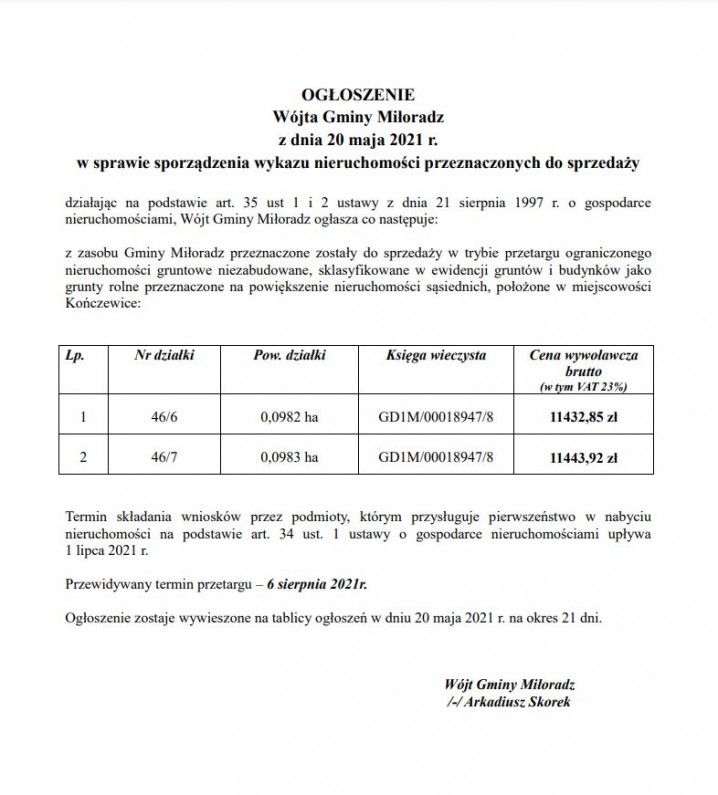 OGŁOSZENIE
Wójta Gminy Miłoradz
z dnia 20 maja 2021 r.
w sprawie sporządzenia wykazu nieruchomości przeznaczonych do sprzedaży

działając na podstawie art. 35 ust 1 i 2 ustawy z dnia 21 sierpnia 1997 r. o gospodarce nieruchomościami, Wójt Gminy Miłoradz ogłasza co następuje:

z zasobu Gminy Miłoradz przeznaczone zostały do sprzedaży w trybie przetargu ograniczonego nieruchomości gruntowe niezabudowane, sklasyfikowane w ewidencji gruntów i budynków jako grunty rolne przeznaczone na powiększenie nieruchomości sąsiednich, położone w miejscowości Kończewice:

| Lp. | Nr działki | Pow. działki | Księga wieczysta | Cena wywoławcza brutto (w tym VAT 23%) |
|---|---|---|---|---|
| 1 | 46/6 | 0,0982 ha | GD1M/00018947/8 | 11432,85 zł |
| 2 | 46/7 | 0,0983 ha | GD1M/00018947/8 | 11443,92 zł |

Termin składania wniosków przez podmioty, którym przysługuje pierwszeństwo w nabyciu nieruchomości na podstawie art. 34 ust. 1 ustawy o gospodarce nieruchomościami upływa 1 lipca 2021 r.

Przewidywany termin przetargu – 6 sierpnia 2021r.

Ogłoszenie zostaje wywieszone na tablicy ogłoszeń w dniu 20 maja 2021 r. na okres 21 dni.

Wójt Gminy Miłoradz
/-/ Arkadiusz Skorek